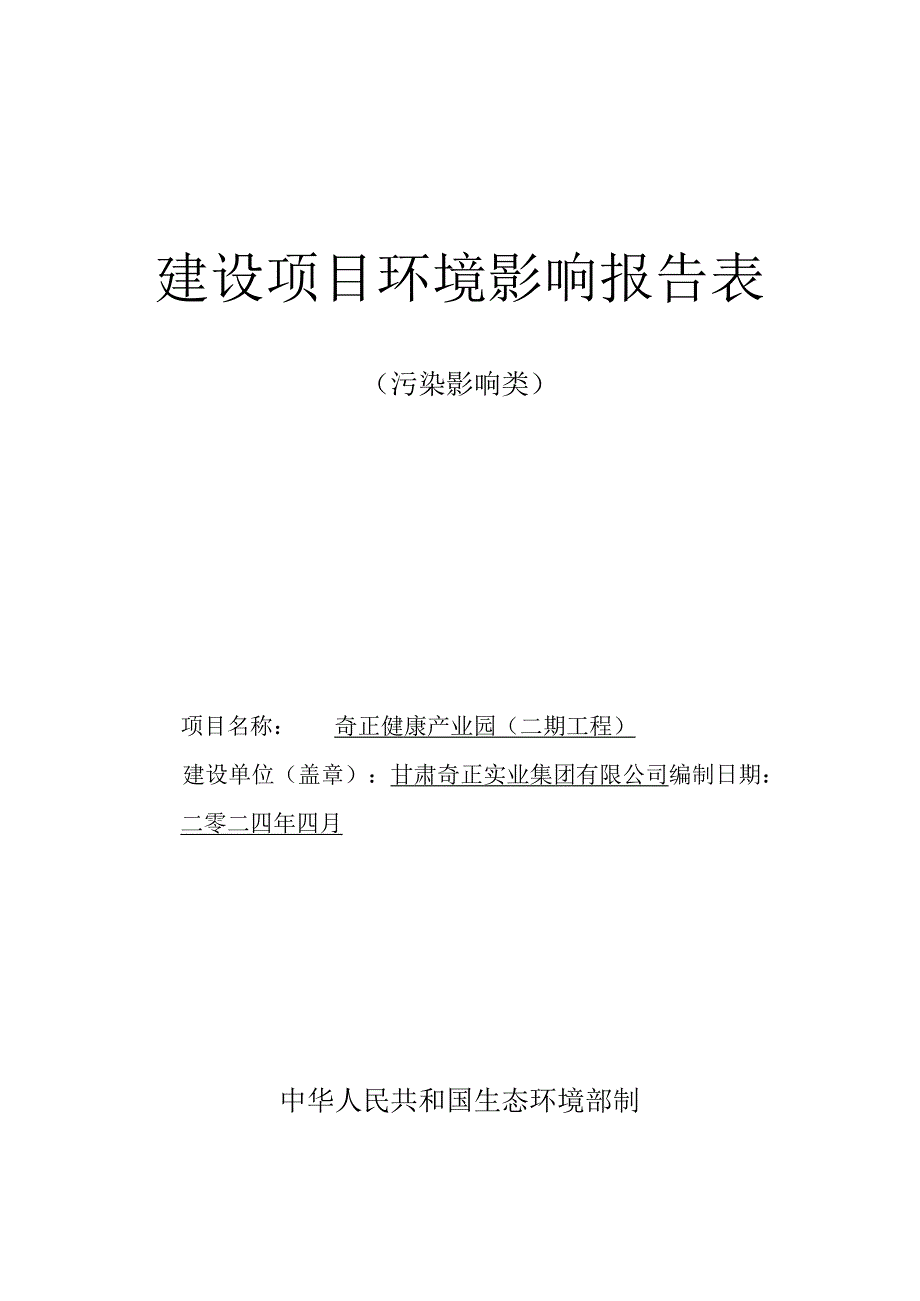 建设项目环境影响报告表

（污染影响类）

项目名称： 奇正健康产业园（二期工程）

建设单位（盖章）：甘肃奇正实业集团有限公司编制日期：二零二四年四月

中华人民共和国生态环境部制